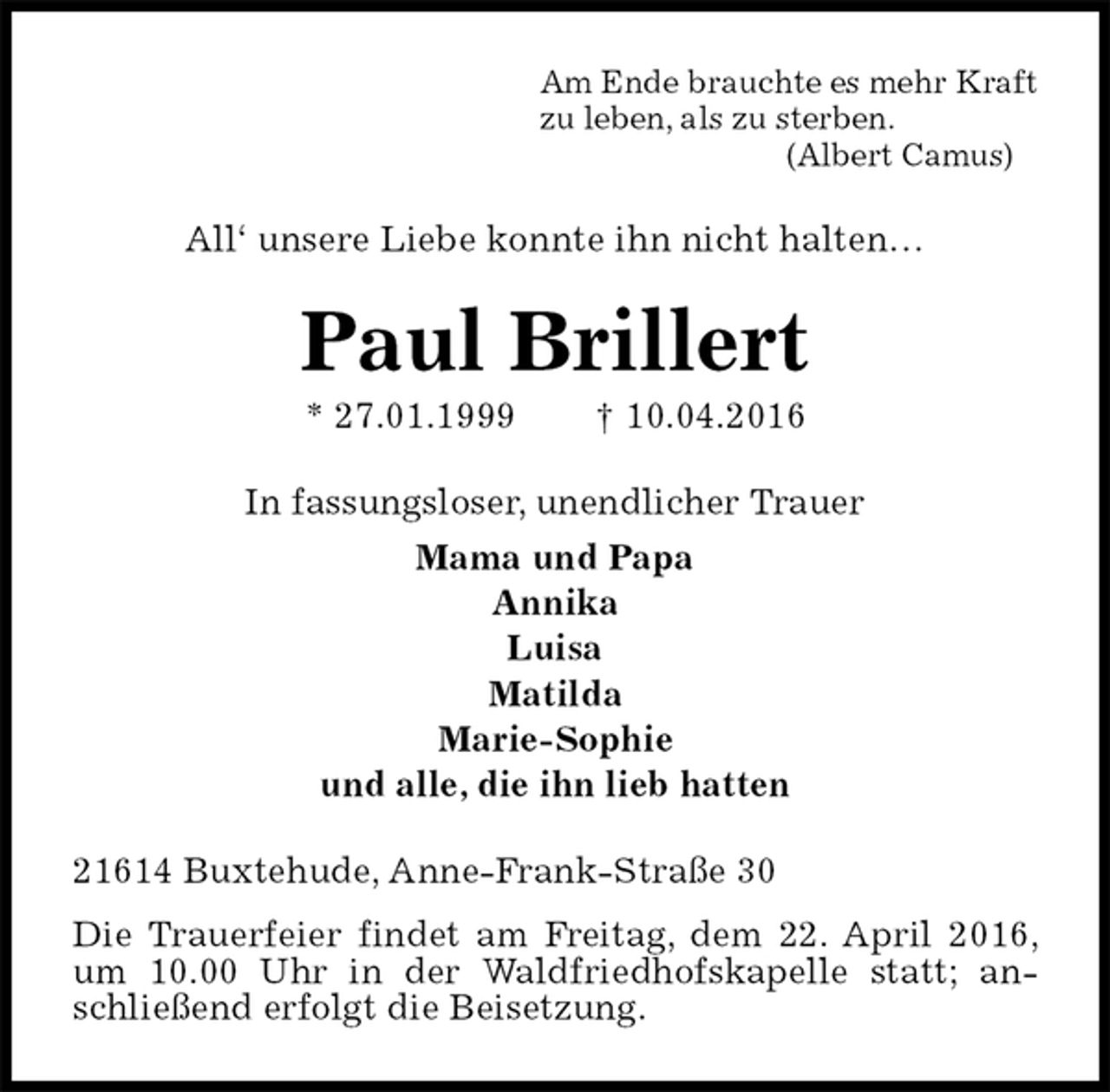 Am Ende brauchte es mehr Kraft zu leben, als zu sterben.
(Albert Camus)

All‘ unsere Liebe konnte ihn nicht halten…

Paul Brillert

* 27.01.1999 † 10.04.2016

In fassungsloser, unendlicher Trauer

Mama und Papa
Annika
Luisa
Matilda
Marie-Sophie
und alle, die ihn lieb hatten

21614 Buxtehude, Anne-Frank-Straße 30

Die Trauerfeier findet am Freitag, dem 22. April 2016, um 10.00 Uhr in der Waldfriedhofskapelle statt; anschließend erfolgt die Beisetzung.